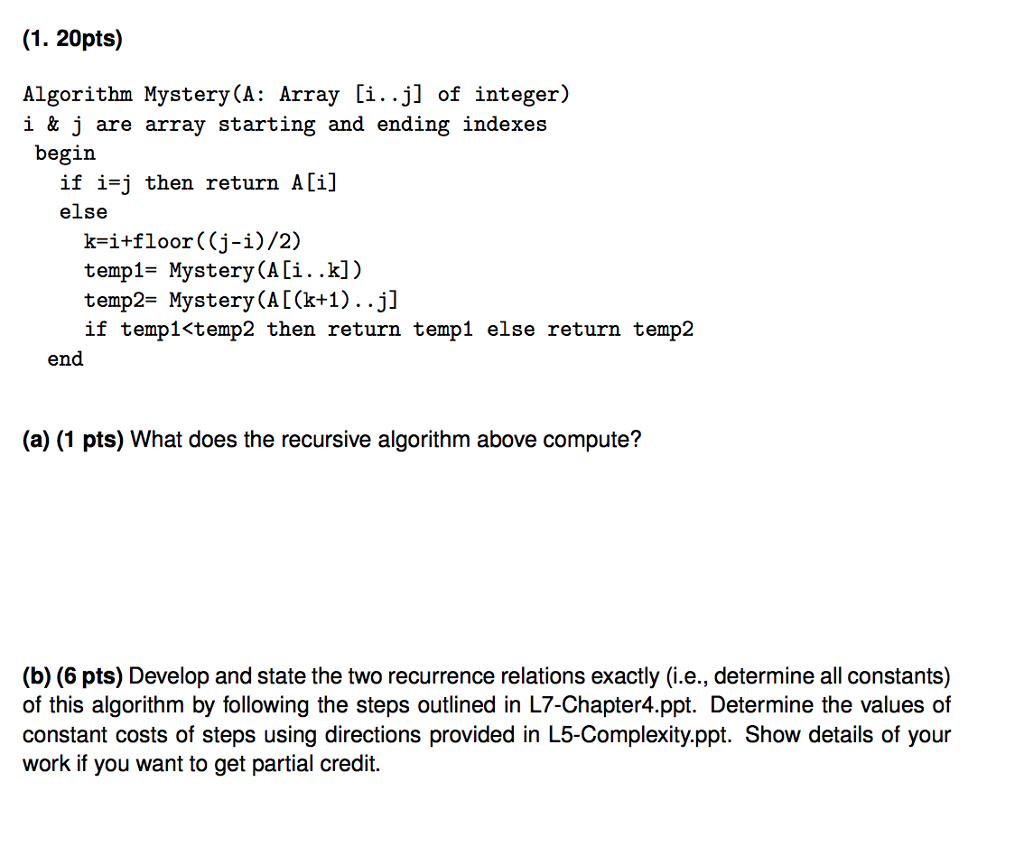 (1. 20pts)

Algorithm Mystery(A: Array [i..j] of integer)
i & j are array starting and ending indexes
begin
if i=j then return A[i]
else
k=i+floor((j-i)/2)
temp1= Mystery(A[i..k])
temp2= Mystery(A[(k+1)..j]
if temp1<temp2 then return temp1 else return temp2
end

(a) (1 pts) What does the recursive algorithm above compute?

(b) (6 pts) Develop and state the two recurrence relations exactly (i.e., determine all constants) of this algorithm by following the steps outlined in L7-Chapter4.ppt. Determine the values of constant costs of steps using directions provided in L5-Complexity.ppt. Show details of your work if you want to get partial credit.